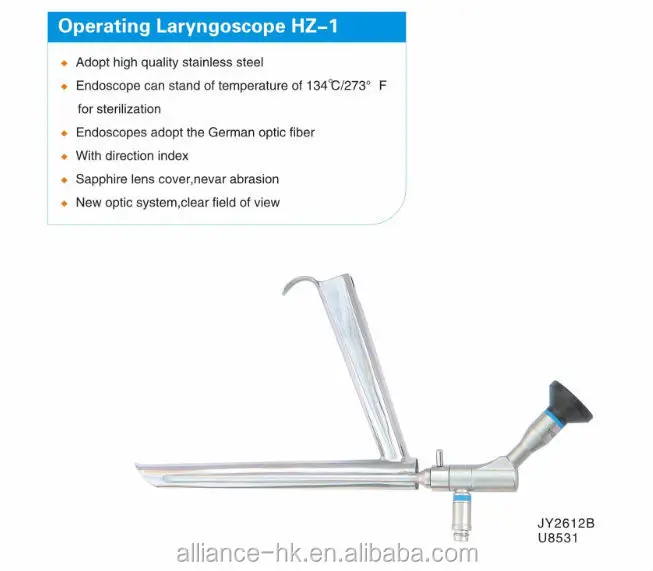 Operating Laryngoscope HZ-1

• Adopt high quality stainless steel
• Endoscope can stand of temperature of 134℃/273° F for sterilization
• Endoscopes adopt the German optic fiber
• With direction index
• Sapphire lens cover,nevar abrasion
• New optic system,clear field of view

JY2612B
U8531

alliance-hk.en.alibaba.com